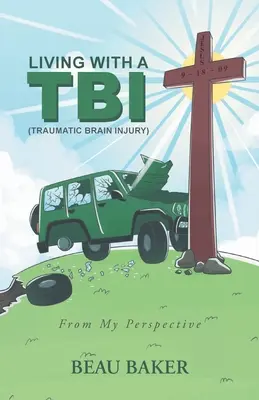 LIVING WITH A
TBI
(TRAUMATIC BRAIN INJURY)

JESUS
9 - 18 - 09

From My Perspective

BEAU BAKER